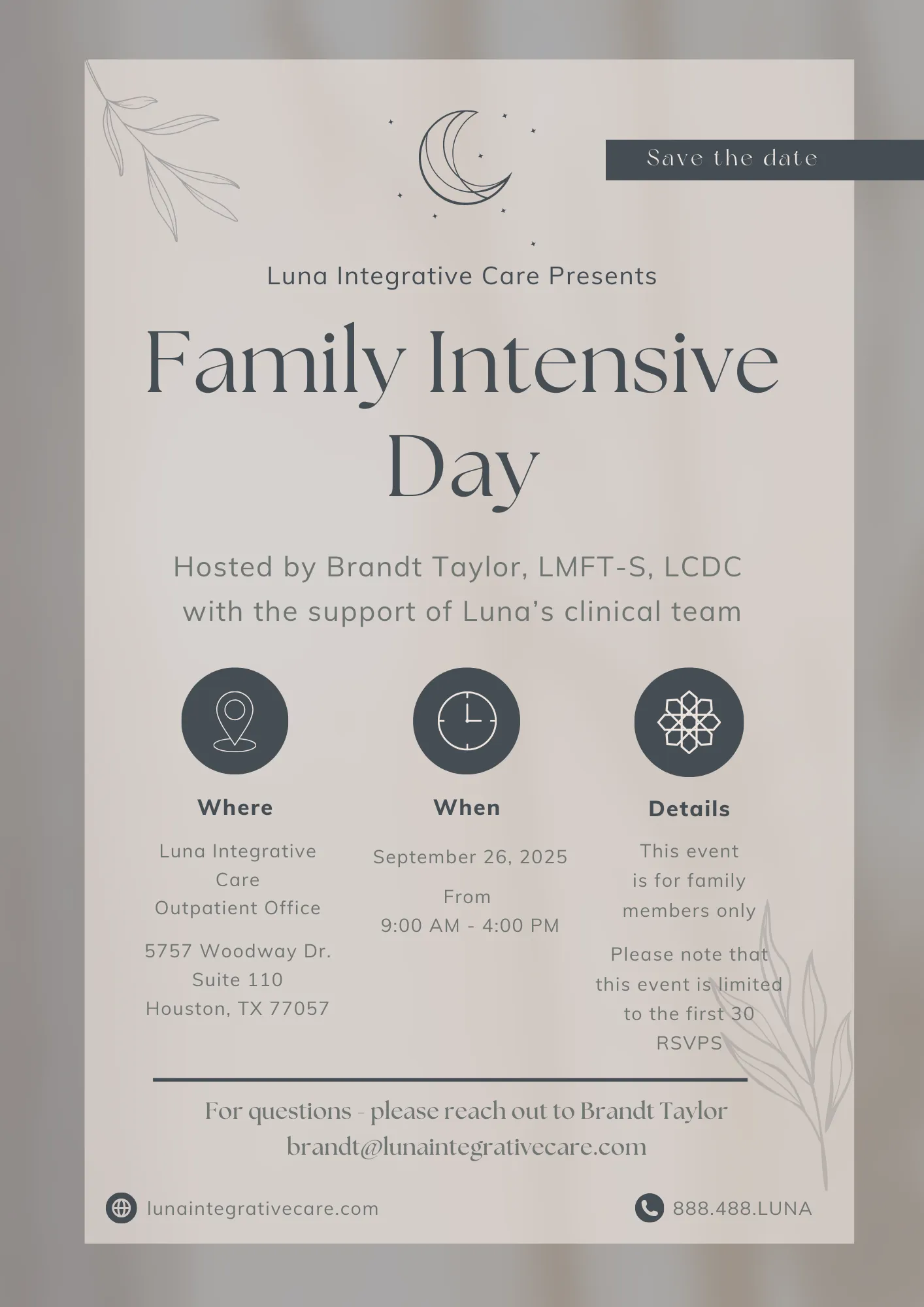 Save the date

Luna Integrative Care Presents

Family Intensive Day

Hosted by Brandt Taylor, LMFT-S, LCDC with the support of Luna's clinical team

Where

Luna Integrative Care Outpatient Office

5757 Woodway Dr. Suite 110 Houston, TX 77057

When

September 26, 2025

From 9:00 AM - 4:00 PM

Details

This event is for family members only

Please note that this event is limited to the first 30 RSVPS

For questions - please reach out to Brandt Taylor brandt@lunaintegrativecare.com

lunaintegrativecare.com

888.488.LUNA